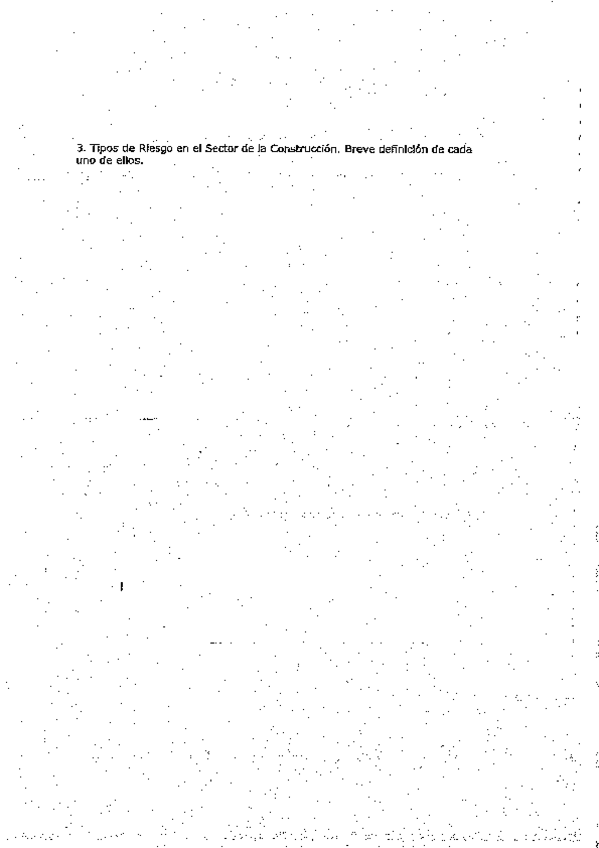 3. Tipos de Riesgo en el Sector de la Construcción. Breve definición de cada uno de ellos.